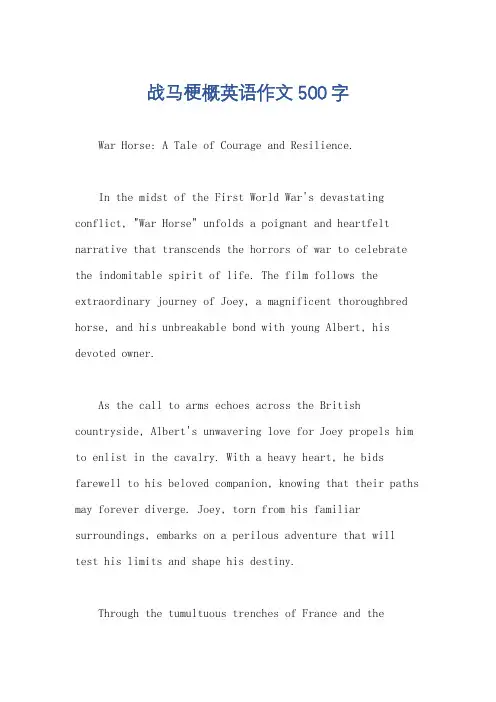 战马梗概英语作文500字

War Horse: A Tale of Courage and Resilience.

In the midst of the First World War's devastating conflict, "War Horse" unfolds a poignant and heartfelt narrative that transcends the horrors of war to celebrate the indomitable spirit of life. The film follows the extraordinary journey of Joey, a magnificent thoroughbred horse, and his unbreakable bond with young Albert, his devoted owner.

As the call to arms echoes across the British countryside, Albert's unwavering love for Joey propels him to enlist in the cavalry. With a heavy heart, he bids farewell to his beloved companion, knowing that their paths may forever diverge. Joey, torn from his familiar surroundings, embarks on a perilous adventure that will test his limits and shape his destiny.

Through the tumultuous trenches of France and the